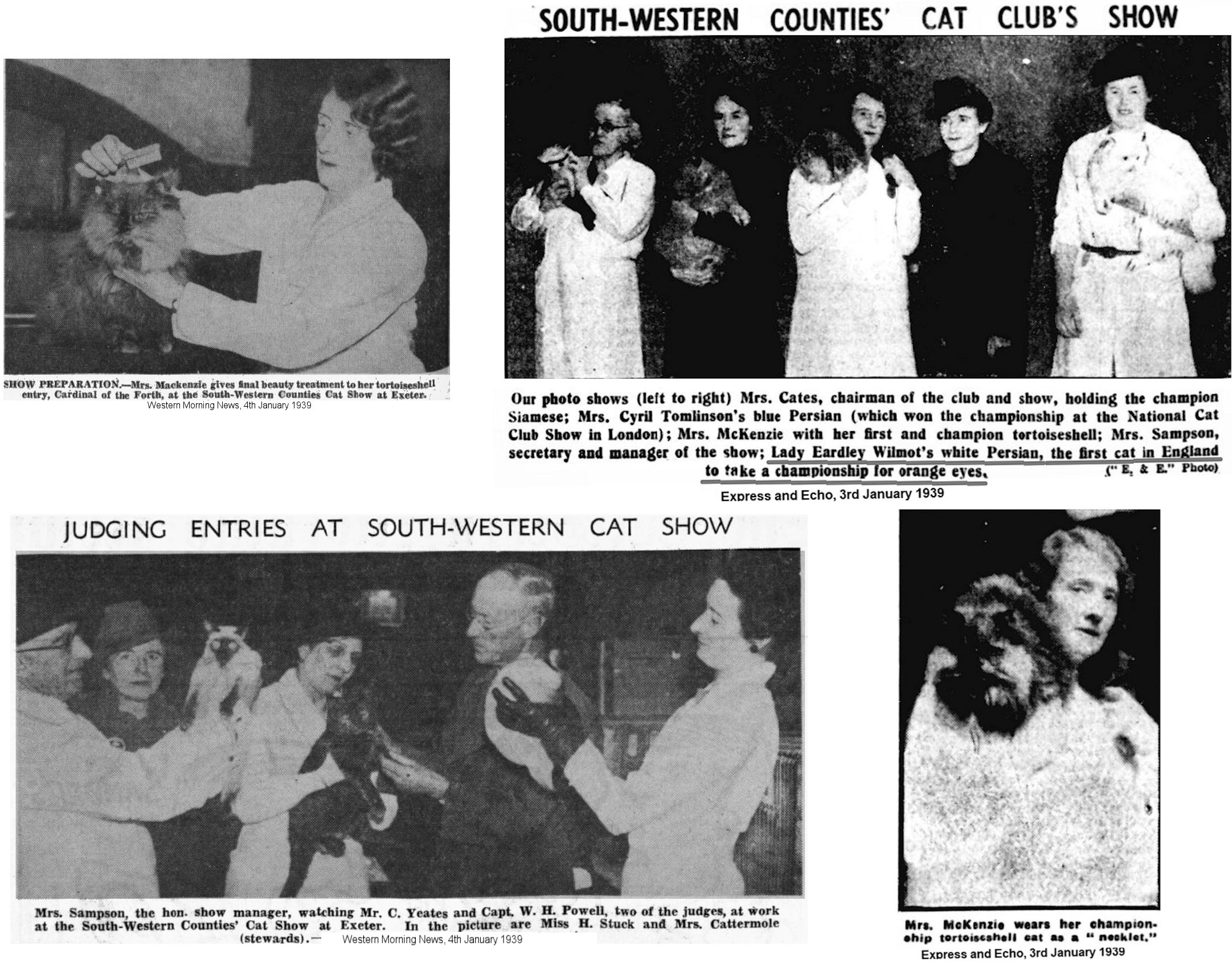 SHOW PREPARATION.—Mrs. Mackenzie gives final beauty treatment to her tortoiseshell entry, Cardinal of the Forth, at the South-Western Counties Cat Show at Exeter.
Western Morning News, 4th January 1939

SOUTH-WESTERN COUNTIES' CAT CLUB'S SHOW

Our photo shows (left to right) Mrs. Cates, chairman of the club and show, holding the champion Siamese; Mrs. Cyril Tomlinson's blue Persian (which won the championship at the National Cat Club Show in London); Mrs. McKenzie with her first and champion tortoiseshell; Mrs. Sampson, secretary and manager of the show; Lady Eardley Wilmot's white Persian, the first cat in England to take a championship for orange eyes. ("E. & E." Photo)
Express and Echo, 3rd January 1939

JUDGING ENTRIES AT SOUTH-WESTERN CAT SHOW

Mrs. Sampson, the hon. show manager, watching Mr. C. Yeates and Capt. W. H. Powell, two of the judges, at work at the South-Western Counties' Cat Show at Exeter. In the picture are Miss H. Stuck and Mrs. Cattermole (stewards).— Western Morning News, 4th January 1939

Mrs. McKenzie wears her championship tortoiseshell cat as a "necklet."
Express and Echo, 3rd January 1939